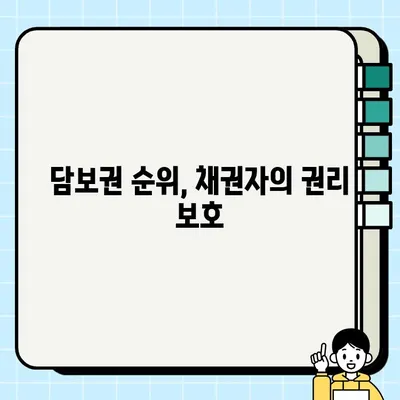 담보권 순위, 채권자의 권리 보호